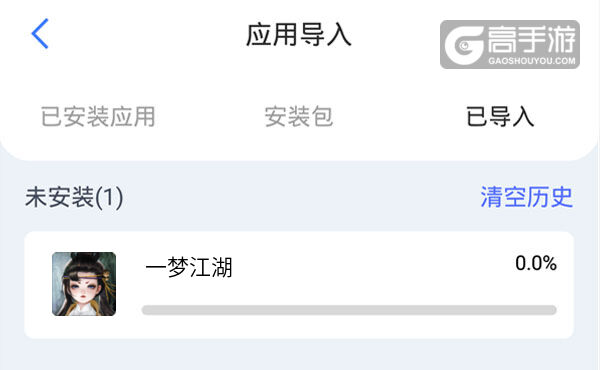 应用导入

高手游
GAOSHOUYOU.COM

已安装应用 安装包 已导入

未安装(1) 清空历史

一梦江湖 0.0%